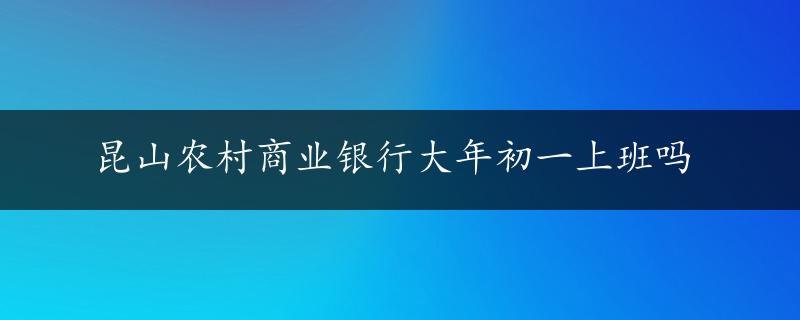 昆山农村商业银行大年初一上班吗